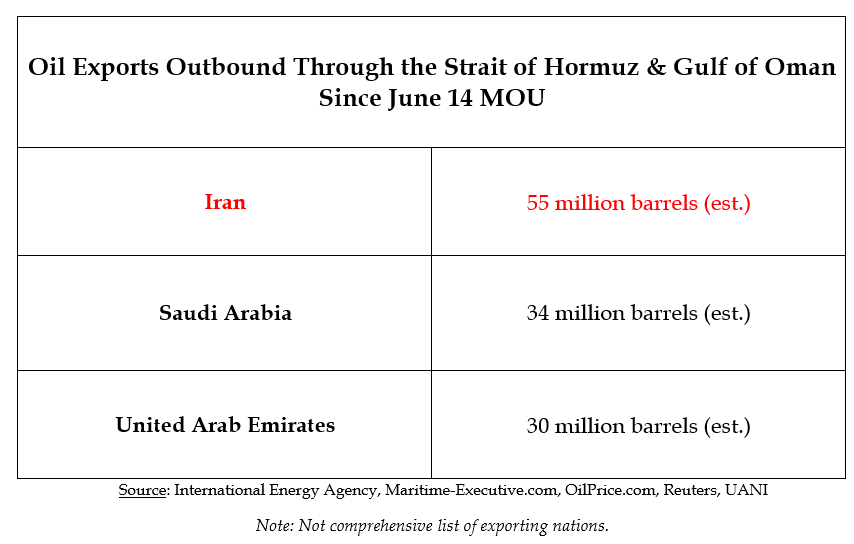 Oil Exports Outbound Through the Strait of Hormuz & Gulf of Oman Since June 14 MOU

| | |
|---|---|
| Iran | 55 million barrels (est.) |
| Saudi Arabia | 34 million barrels (est.) |
| United Arab Emirates | 30 million barrels (est.) |

Source: International Energy Agency, Maritime-Executive.com, OilPrice.com, Reuters, UANI

Note: Not comprehensive list of exporting nations.